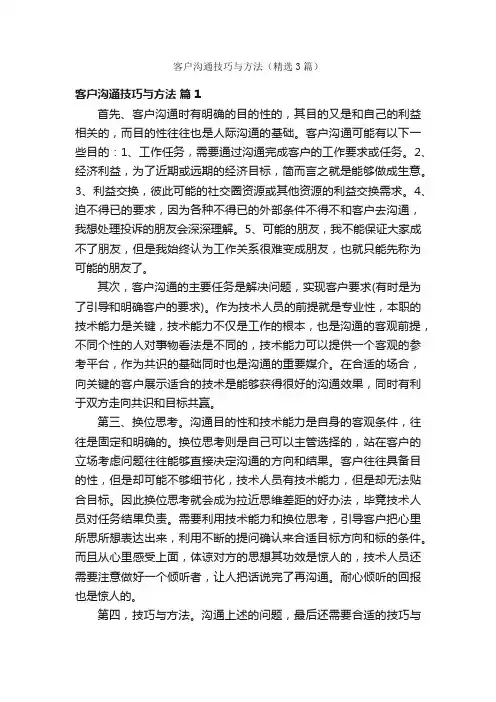 客户沟通技巧与方法（精选3篇）

客户沟通技巧与方法 篇1

首先、客户沟通时有明确的目的性的，其目的又是和自己的利益相关的，而目的性往往也是人际沟通的基础。客户沟通可能有以下一些目的：1、工作任务，需要通过沟通完成客户的工作要求或任务。2、经济利益，为了近期或远期的经济目标，简而言之就是能够做成生意。3、利益交换，彼此可能的社交圈资源或其他资源的利益交换需求。4、迫不得已的要求，因为各种不得已的外部条件不得不和客户去沟通，我想处理投诉的朋友会深深理解。5、可能的朋友，我不能保证大家成不了朋友，但是我始终认为工作关系很难变成朋友，也就只能先称为可能的朋友了。

其次，客户沟通的主要任务是解决问题，实现客户要求(有时是为了引导和明确客户的要求)。作为技术人员的前提就是专业性，本职的技术能力是关键，技术能力不仅是工作的根本，也是沟通的客观前提，不同个性的人对事物看法是不同的，技术能力可以提供一个客观的参考平台，作为共识的基础同时也是沟通的重要媒介。在合适的场合，向关键的客户展示适合的技术是能够获得很好的沟通效果，同时有利于双方走向共识和目标共赢。

第三、换位思考。沟通目的性和技术能力是自身的客观条件，往往是固定和明确的。换位思考则是自己可以主管选择的，站在客户的立场考虑问题往往能够直接决定沟通的方向和结果。客户往往具备目的性，但是却可能不够细节化，技术人员有技术能力，但是却无法贴合目标。因此换位思考就会成为拉近思维差距的好办法，毕竟技术人员对任务结果负责。需要利用技术能力和换位思考，引导客户把心里所思所想表达出来，利用不断的提问确认来合适目标方向和标的条件。而且从心里感受上面，体谅对方的思想其功效是惊人的，技术人员还需要注意做好一个倾听者，让人把话说完了再沟通。耐心倾听的回报也是惊人的。

第四，技巧与方法。沟通上述的问题，最后还需要合适的技巧与